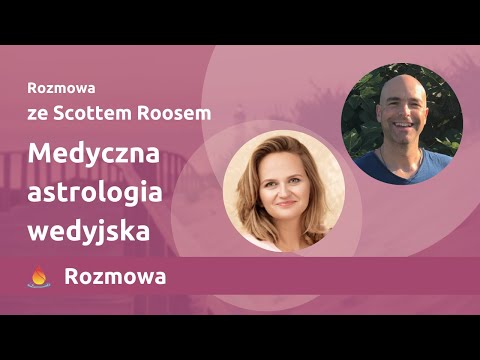 Rozmowa
ze Scottem Roosem

Medyczna astrologia wedyjska

Rozmowa